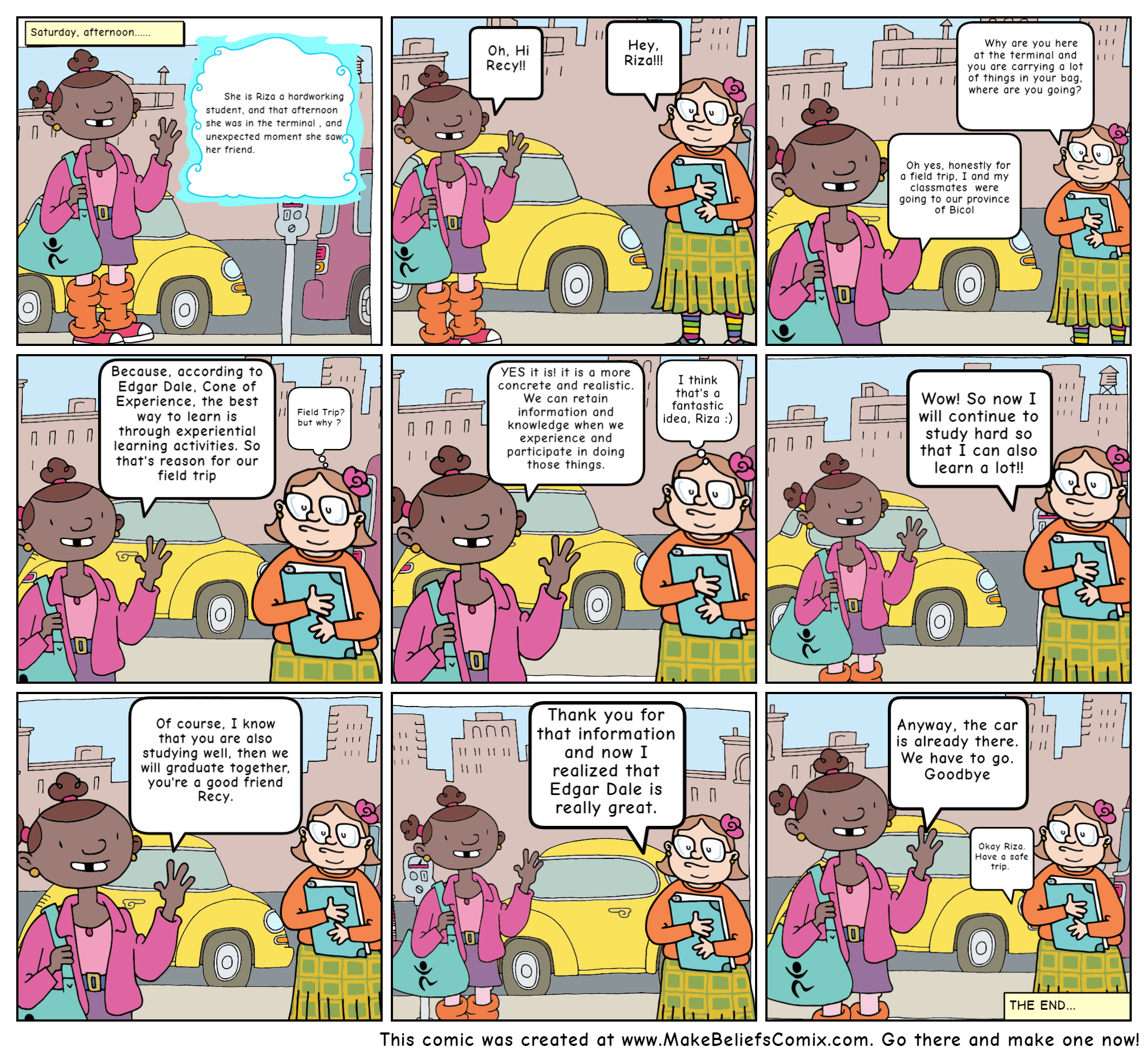 Saturday, afternoon......

She is Riza a hardworking student, and that afternoon she was in the terminal , and unexpected moment she saw her friend.

Oh, Hi Recy!!

Hey, Riza!!!

Why are you here at the terminal and you are carrying a lot of things in your bag, where are you going?

Oh yes, honestly for a field trip, I and my classmates were going to our province of Bicol

Because, according to Edgar Dale, Cone of Experience, the best way to learn is through experiential learning activities. So that's reason for our field trip

Field Trip? but why ?

YES it is! it is a more concrete and realistic. We can retain information and knowledge when we experience and participate in doing those things.

I think that's a fantastic idea, Riza :)

Wow! So now I will continue to study hard so that I can also learn a lot!!

Of course, I know that you are also studying well, then we will graduate together, you're a good friend Recy.

Thank you for that information and now I realized that Edgar Dale is really great.

Anyway, the car is already there. We have to go. Goodbye

Okay Riza. Have a safe trip.

THE END...

This comic was created at www.MakeBeliefsComix.com. Go there and make one now!